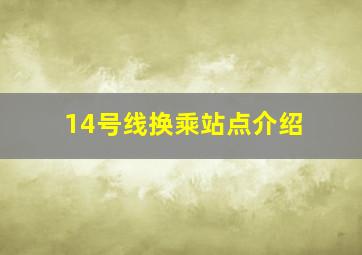 14号线换乘站点介绍